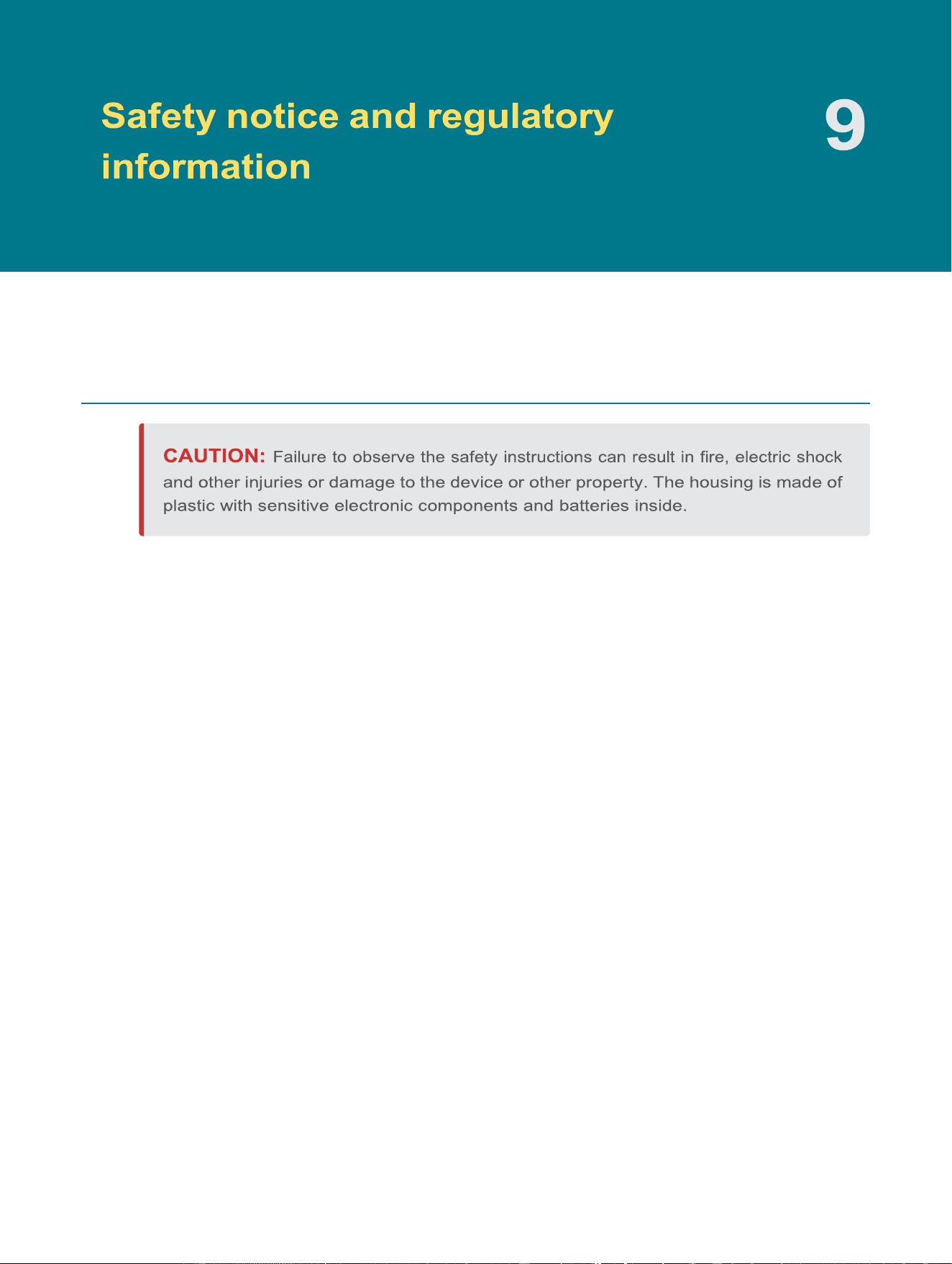 Safety notice and regulatory information

9

CAUTION: Failure to observe the safety instructions can result in fire, electric shock and other injuries or damage to the device or other property. The housing is made of plastic with sensitive electronic components and batteries inside.